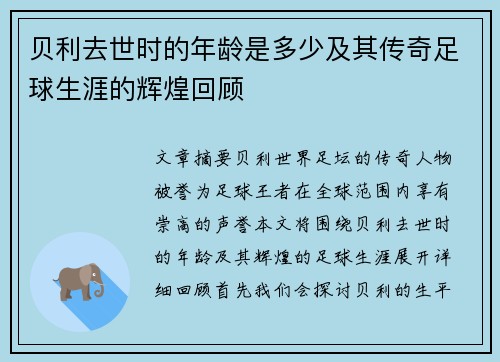 贝利去世时的年龄是多少及其传奇足球生涯的辉煌回顾

文章摘要贝利世界足坛的传奇人物被誉为足球王者在全球范围内享有崇高的声誉本文将围绕贝利去世时的年龄及其辉煌的足球生涯展开详细回顾首先我们会探讨贝利的生平